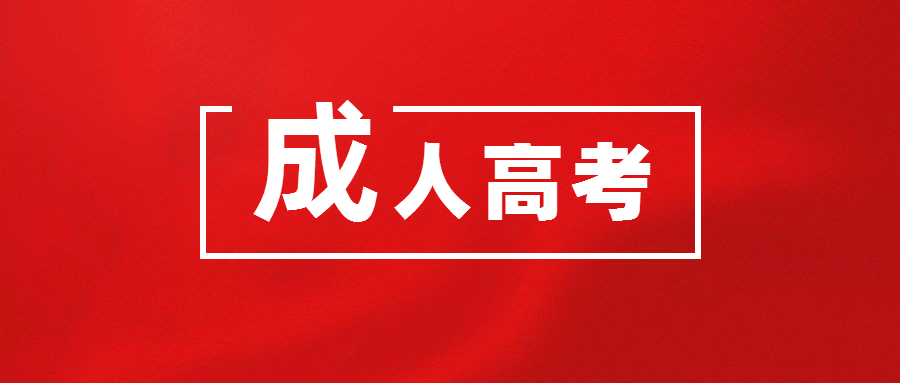 成人高考